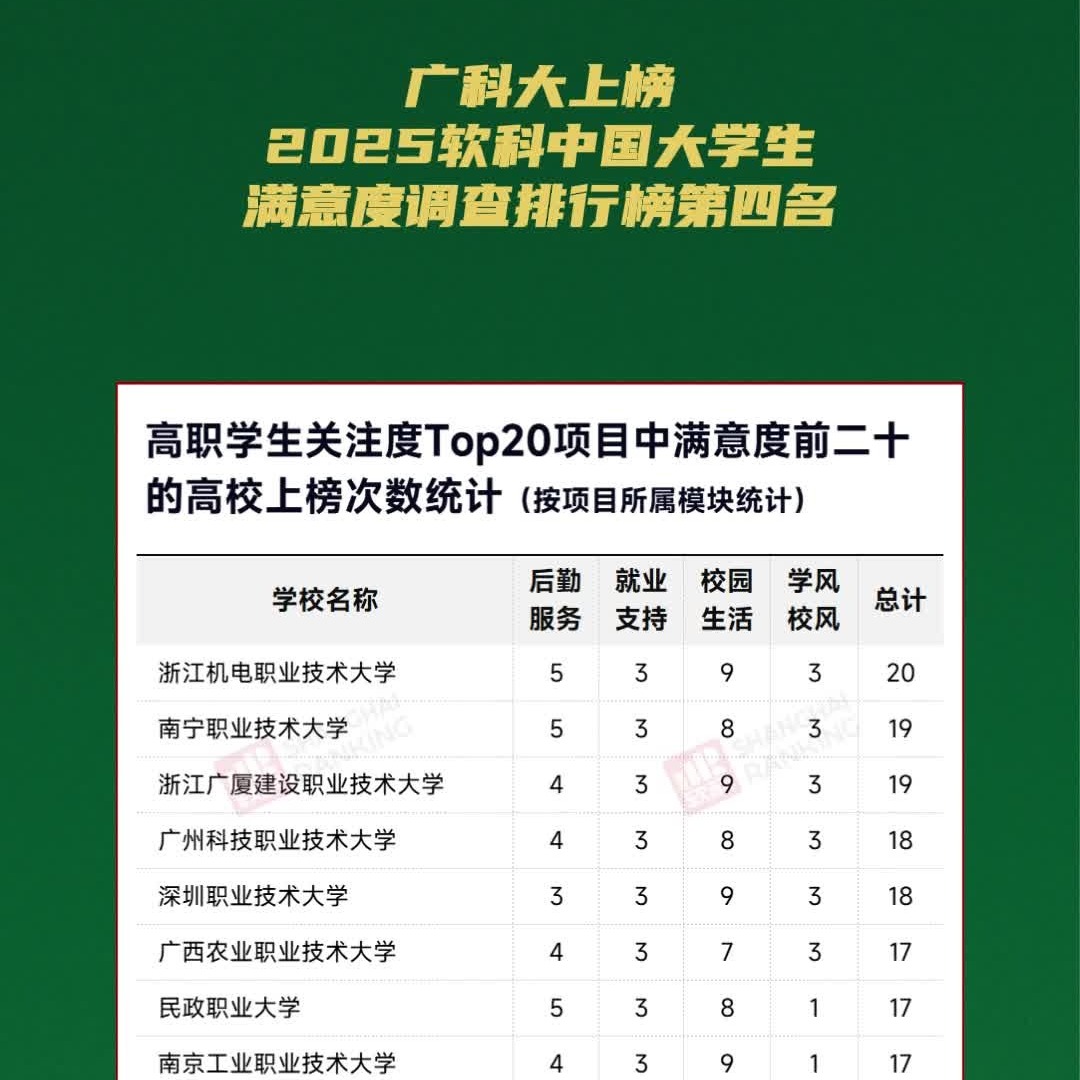 广科大上榜
2025软科中国大学生
满意度调查排行榜第四名

高职学生关注度Top20项目中满意度前二十的高校上榜次数统计（按项目所属模块统计）

| 学校名称 | 后勤服务 | 就业支持 | 校园生活 | 学风校风 | 总计 |
|---|---|---|---|---|---|
| 浙江机电职业技术大学 | 5 | 3 | 9 | 3 | 20 |
| 南宁职业技术大学 | 5 | 3 | 8 | 3 | 19 |
| 浙江广厦建设职业技术大学 | 4 | 3 | 9 | 3 | 19 |
| 广州科技职业技术大学 | 4 | 3 | 8 | 3 | 18 |
| 深圳职业技术大学 | 3 | 3 | 9 | 3 | 18 |
| 广西农业职业技术大学 | 4 | 3 | 7 | 3 | 17 |
| 民政职业大学 | 5 | 3 | 8 | 1 | 17 |
| 南京工业职业技术大学 | 4 | 3 | 9 | 1 | 17 |

SHANGHAI RANKING
SHANGHAI RANKING